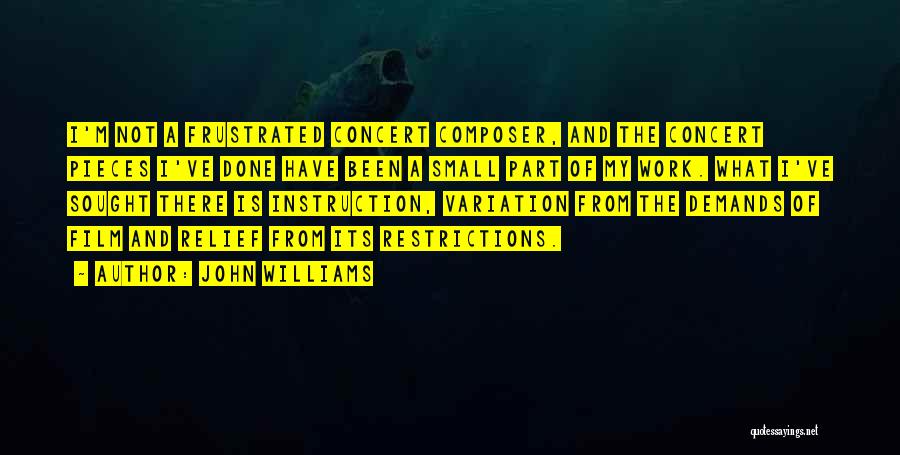 I'M NOT A FRUSTRATED CONCERT COMPOSER, AND THE CONCERT PIECES I'VE DONE HAVE BEEN A SMALL PART OF MY WORK. WHAT I'VE SOUGHT THERE IS INSTRUCTION, VARIATION FROM THE DEMANDS OF FILM AND RELIEF FROM ITS RESTRICTIONS.

- AUTHOR: JOHN WILLIAMS

quotessayings.net